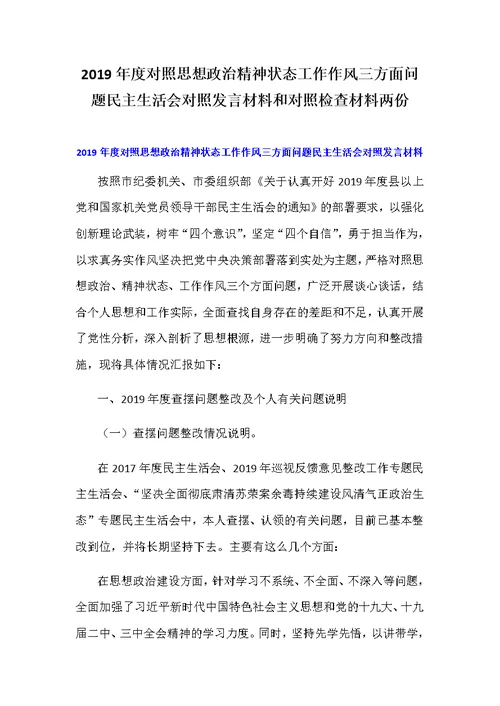 2019 年度对照思想政治精神状态工作作风三方面问题民主生活会对照发言材料和对照检查材料两份

2019 年度对照思想政治精神状态工作作风三方面问题民主生活会对照发言材料

按照市纪委机关、市委组织部《关于认真开好 2019 年度县以上党和国家机关党员领导干部民主生活会的通知》的部署要求，以强化创新理论武装，树牢“四个意识”，坚定“四个自信”，勇于担当作为，以求真务实作风坚决把党中央决策部署落到实处为主题，严格对照思想政治、精神状态、工作作风三个方面问题，广泛开展谈心谈话，结合个人思想和工作实际，全面查找自身存在的差距和不足，认真开展了党性分析，深入剖析了思想根源，进一步明确了努力方向和整改措施，现将具体情况汇报如下：

一、2019 年度查摆问题整改及个人有关问题说明

（一）查摆问题整改情况说明。

在 2017 年度民主生活会、2019 年巡视反馈意见整改工作专题民主生活会、“坚决全面彻底肃清苏荣案余毒持续建设风清气正政治生态”专题民主生活会中，本人查摆、认领的有关问题，目前已基本整改到位，并将长期坚持下去。主要有这么几个方面：

在思想政治建设方面，针对学习不系统、不全面、不深入等问题，全面加强了习近平新时代中国特色社会主义思想和党的十九大、十九届二中、三中全会精神的学习力度。同时，坚持先学先悟，以讲带学，